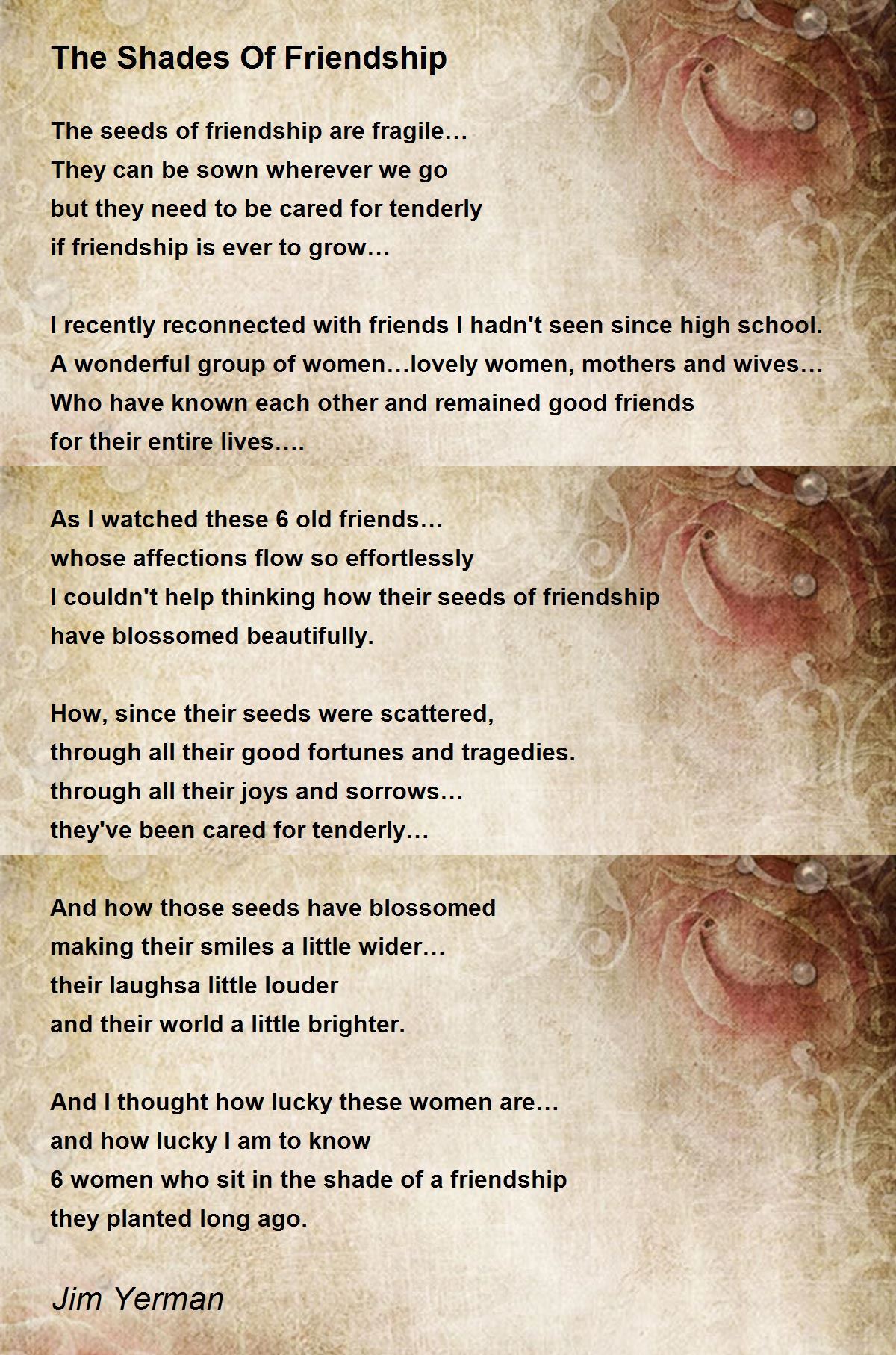 The Shades Of Friendship

The seeds of friendship are fragile…
They can be sown wherever we go
but they need to be cared for tenderly
if friendship is ever to grow…

I recently reconnected with friends I hadn't seen since high school.
A wonderful group of women…lovely women, mothers and wives…
Who have known each other and remained good friends
for their entire lives….

As I watched these 6 old friends…
whose affections flow so effortlessly
I couldn't help thinking how their seeds of friendship
have blossomed beautifully.

How, since their seeds were scattered,
through all their good fortunes and tragedies.
through all their joys and sorrows…
they've been cared for tenderly…

And how those seeds have blossomed
making their smiles a little wider…
their laughsa little louder
and their world a little brighter.

And I thought how lucky these women are…
and how lucky I am to know
6 women who sit in the shade of a friendship
they planted long ago.

Jim Yerman